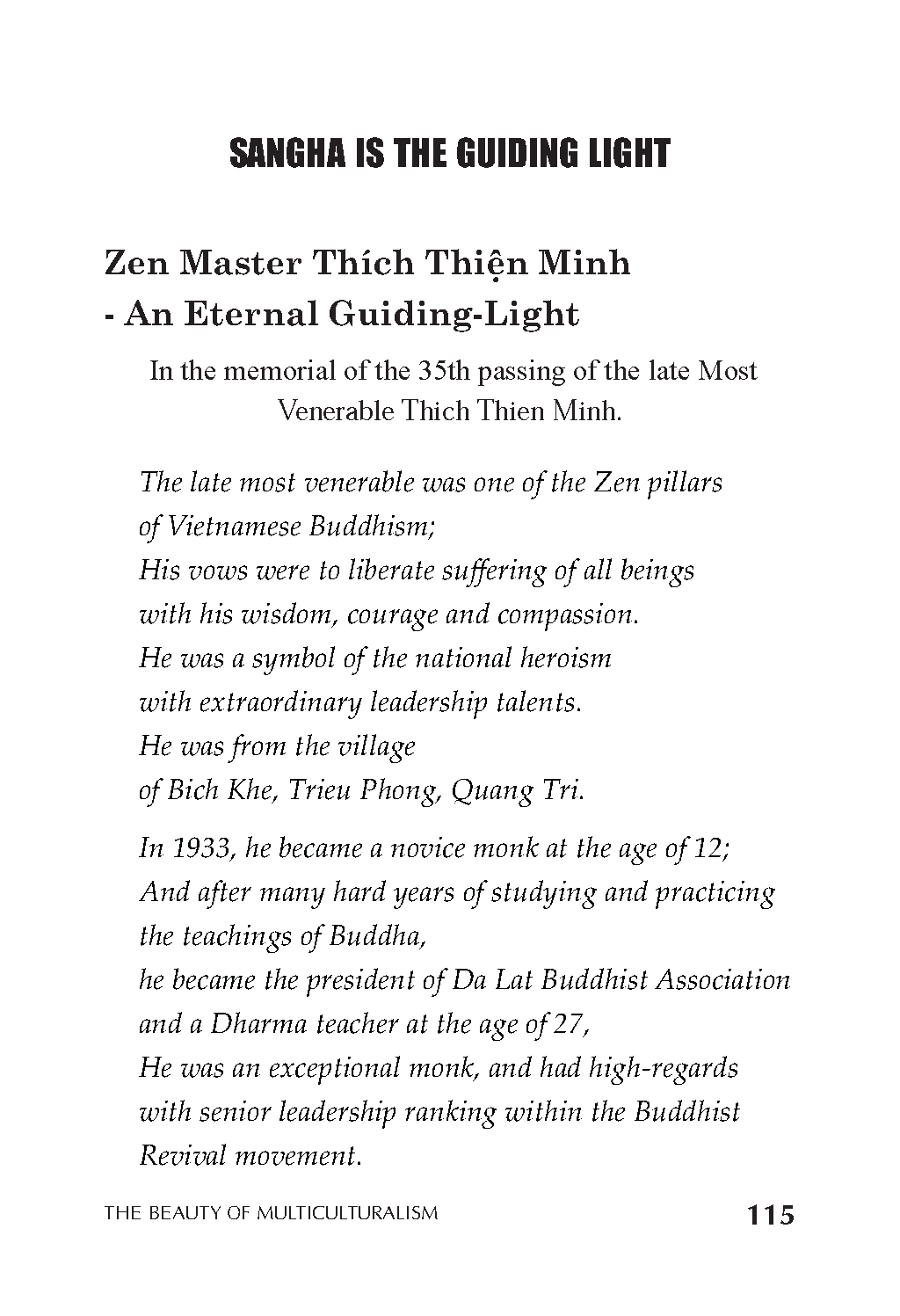 SANGHA IS THE GUIDING LIGHT

Zen Master Thích Thiện Minh
- An Eternal Guiding-Light

In the memorial of the 35th passing of the late Most Venerable Thich Thien Minh.

The late most venerable was one of the Zen pillars
of Vietnamese Buddhism;
His vows were to liberate suffering of all beings
with his wisdom, courage and compassion.
He was a symbol of the national heroism
with extraordinary leadership talents.
He was from the village
of Bich Khe, Trieu Phong, Quang Tri.

In 1933, he became a novice monk at the age of 12;
And after many hard years of studying and practicing
the teachings of Buddha,
he became the president of Da Lat Buddhist Association
and a Dharma teacher at the age of 27,
He was an exceptional monk, and had high-regards
with senior leadership ranking within the Buddhist
Revival movement.

THE BEAUTY OF MULTICULTURALISM 115